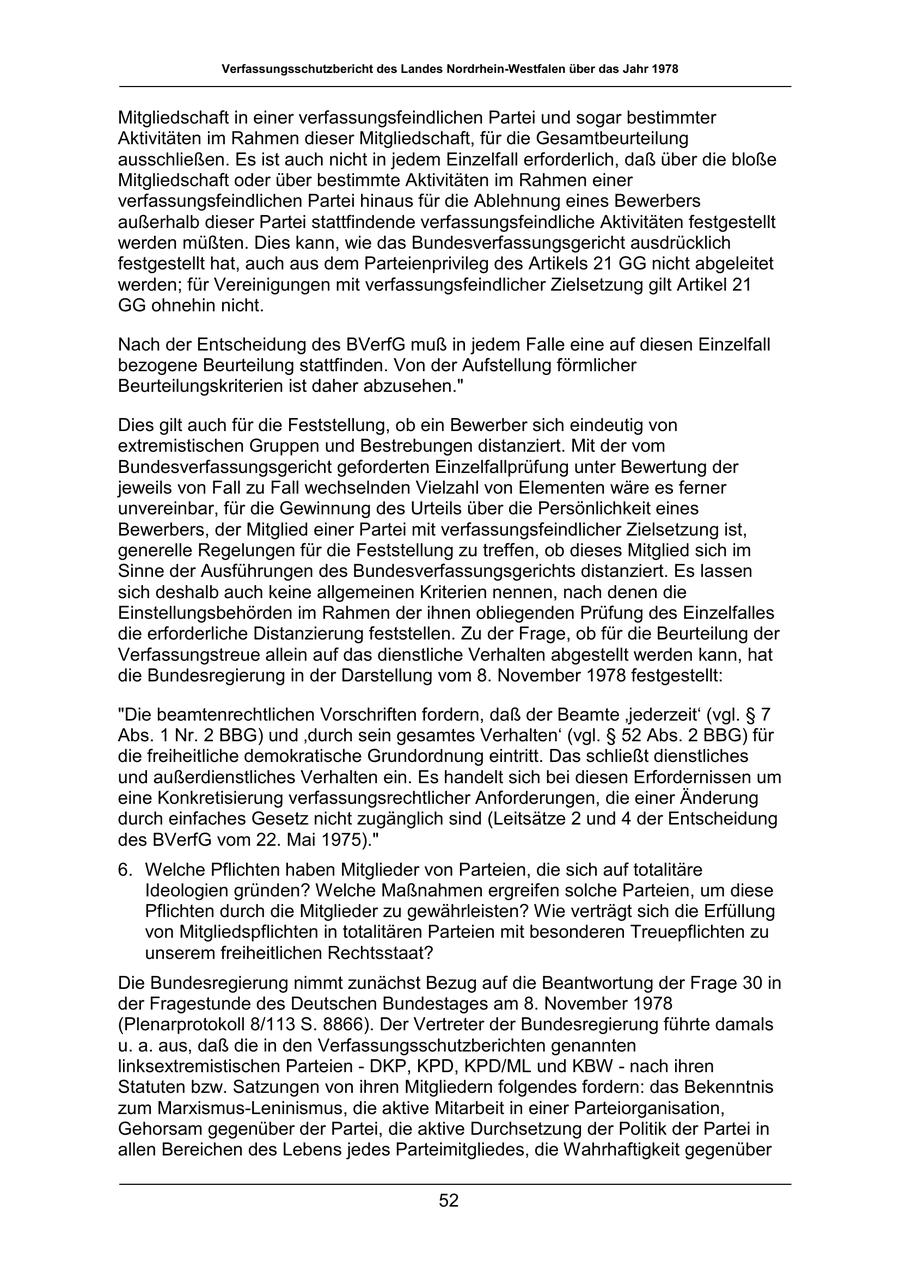 Verfassungsschutzbericht des Landes Nordrhein-Westfalen über das Jahr 1978

Mitgliedschaft in einer verfassungsfeindlichen Partei und sogar bestimmter Aktivitäten im Rahmen dieser Mitgliedschaft, für die Gesamtbeurteilung ausschließen. Es ist auch nicht in jedem Einzelfall erforderlich, daß über die bloße Mitgliedschaft oder über bestimmte Aktivitäten im Rahmen einer verfassungsfeindlichen Partei hinaus für die Ablehnung eines Bewerbers außerhalb dieser Partei stattfindende verfassungsfeindliche Aktivitäten festgestellt werden müßten. Dies kann, wie das Bundesverfassungsgericht ausdrücklich festgestellt hat, auch aus dem Parteienprivileg des Artikels 21 GG nicht abgeleitet werden; für Vereinigungen mit verfassungsfeindlicher Zielsetzung gilt Artikel 21 GG ohnehin nicht.

Nach der Entscheidung des BVerfG muß in jedem Falle eine auf diesen Einzelfall bezogene Beurteilung stattfinden. Von der Aufstellung förmlicher Beurteilungskriterien ist daher abzusehen."

Dies gilt auch für die Feststellung, ob ein Bewerber sich eindeutig von extremistischen Gruppen und Bestrebungen distanziert. Mit der vom Bundesverfassungsgericht geforderten Einzelfallprüfung unter Bewertung der jeweils von Fall zu Fall wechselnden Vielzahl von Elementen wäre es ferner unvereinbar, für die Gewinnung des Urteils über die Persönlichkeit eines Bewerbers, der Mitglied einer Partei mit verfassungsfeindlicher Zielsetzung ist, generelle Regelungen für die Feststellung zu treffen, ob dieses Mitglied sich im Sinne der Ausführungen des Bundesverfassungsgerichts distanziert. Es lassen sich deshalb auch keine allgemeinen Kriterien nennen, nach denen die Einstellungsbehörden im Rahmen der ihnen obliegenden Prüfung des Einzelfalles die erforderliche Distanzierung feststellen. Zu der Frage, ob für die Beurteilung der Verfassungstreue allein auf das dienstliche Verhalten abgestellt werden kann, hat die Bundesregierung in der Darstellung vom 8. November 1978 festgestellt:

"Die beamtenrechtlichen Vorschriften fordern, daß der Beamte ‚jederzeit‘ (vgl. § 7 Abs. 1 Nr. 2 BBG) und ‚durch sein gesamtes Verhalten‘ (vgl. § 52 Abs. 2 BBG) für die freiheitliche demokratische Grundordnung eintritt. Das schließt dienstliches und außerdienstliches Verhalten ein. Es handelt sich bei diesen Erfordernissen um eine Konkretisierung verfassungsrechtlicher Anforderungen, die einer Änderung durch einfaches Gesetz nicht zugänglich sind (Leitsätze 2 und 4 der Entscheidung des BVerfG vom 22. Mai 1975)."

6. Welche Pflichten haben Mitglieder von Parteien, die sich auf totalitäre Ideologien gründen? Welche Maßnahmen ergreifen solche Parteien, um diese Pflichten durch die Mitglieder zu gewährleisten? Wie verträgt sich die Erfüllung von Mitgliedspflichten in totalitären Parteien mit besonderen Treuepflichten zu unserem freiheitlichen Rechtsstaat?

Die Bundesregierung nimmt zunächst Bezug auf die Beantwortung der Frage 30 in der Fragestunde des Deutschen Bundestages am 8. November 1978 (Plenarprotokoll 8/113 S. 8866). Der Vertreter der Bundesregierung führte damals u. a. aus, daß die in den Verfassungsschutzberichten genannten linksextremistischen Parteien - DKP, KPD, KPD/ML und KBW - nach ihren Statuten bzw. Satzungen von ihren Mitgliedern folgendes fordern: das Bekenntnis zum Marxismus-Leninismus, die aktive Mitarbeit in einer Parteiorganisation, Gehorsam gegenüber der Partei, die aktive Durchsetzung der Politik der Partei in allen Bereichen des Lebens jedes Parteimitgliedes, die Wahrhaftigkeit gegenüber

52